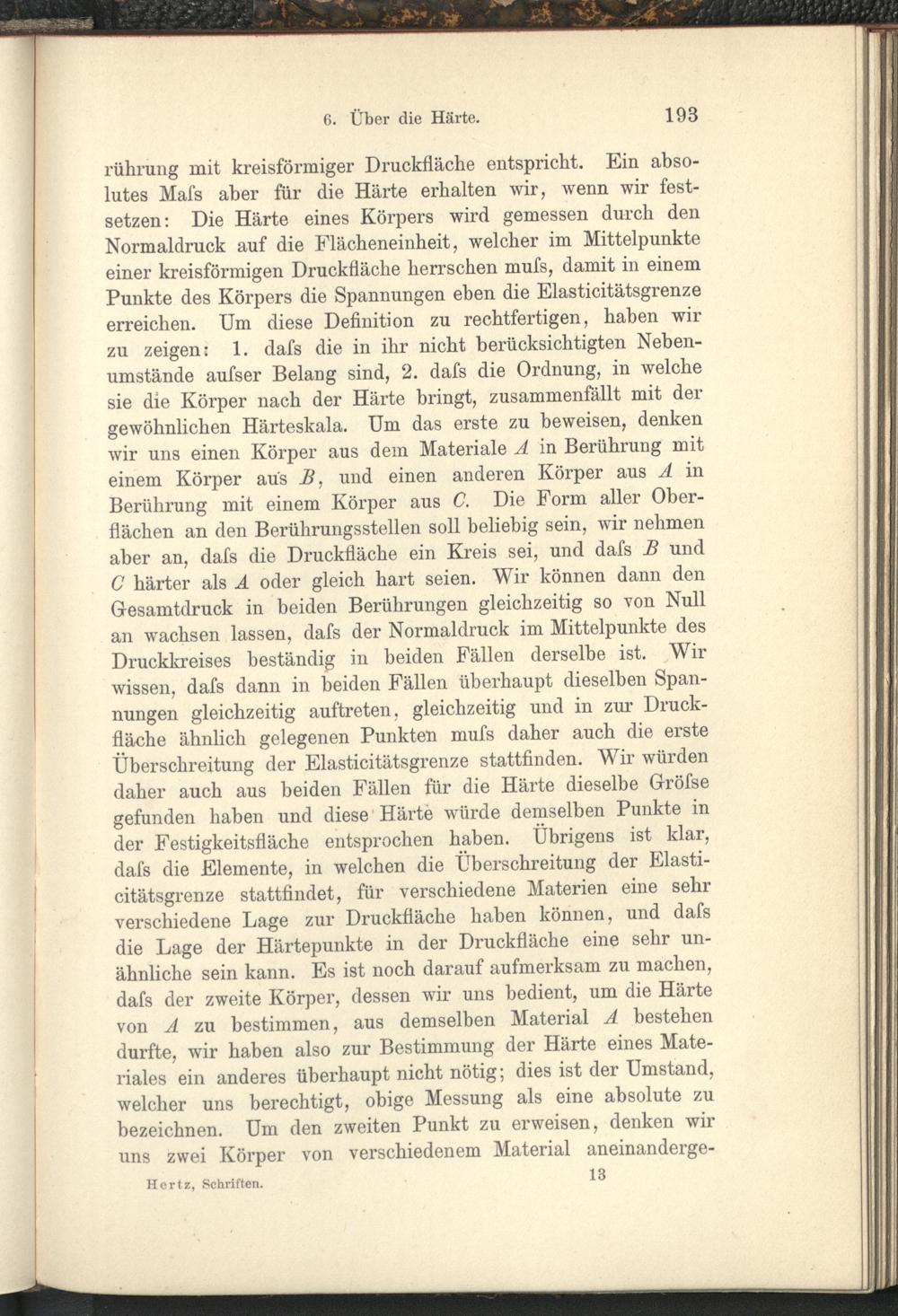 6. Über die Härte. 193

rührung mit kreisförmiger Druckfläche entspricht. Ein absolutes Maſs aber für die Härte erhalten wir, wenn wir festsetzen: Die Härte eines Körpers wird gemessen durch den Normaldruck auf die Flächeneinheit, welcher im Mittelpunkte einer kreisförmigen Druckfläche herrschen muſs, damit in einem Punkte des Körpers die Spannungen eben die Elasticitätsgrenze erreichen. Um diese Definition zu rechtfertigen, haben wir zu zeigen: 1. daſs die in ihr nicht berücksichtigten Nebenumstände auſser Belang sind, 2. daſs die Ordnung, in welche sie die Körper nach der Härte bringt, zusammenfällt mit der gewöhnlichen Härteskala. Um das erste zu beweisen, denken wir uns einen Körper aus dem Materiale $A$ in Berührung mit einem Körper aus $B$, und einen anderen Körper aus $A$ in Berührung mit einem Körper aus $C$. Die Form aller Oberflächen an den Berührungsstellen soll beliebig sein, wir nehmen aber an, daſs die Druckfläche ein Kreis sei, und daſs $B$ und $C$ härter als $A$ oder gleich hart seien. Wir können dann den Gesamtdruck in beiden Berührungen gleichzeitig so von Null an wachsen lassen, daſs der Normaldruck im Mittelpunkte des Druckkreises beständig in beiden Fällen derselbe ist. Wir wissen, daſs dann in beiden Fällen überhaupt dieselben Spannungen gleichzeitig auftreten, gleichzeitig und in zur Druckfläche ähnlich gelegenen Punkten muſs daher auch die erste Überschreitung der Elasticitätsgrenze stattfinden. Wir würden daher auch aus beiden Fällen für die Härte dieselbe Gröſse gefunden haben und diese Härte würde demselben Punkte in der Festigkeitsfläche entsprochen haben. Übrigens ist klar, daſs die Elemente, in welchen die Überschreitung der Elasticitätsgrenze stattfindet, für verschiedene Materien eine sehr verschiedene Lage zur Druckfläche haben können, und daſs die Lage der Härtepunkte in der Druckfläche eine sehr unähnliche sein kann. Es ist noch darauf aufmerksam zu machen, daſs der zweite Körper, dessen wir uns bedient, um die Härte von $A$ zu bestimmen, aus demselben Material $A$ bestehen durfte, wir haben also zur Bestimmung der Härte eines Materiales ein anderes überhaupt nicht nötig; dies ist der Umstand, welcher uns berechtigt, obige Messung als eine absolute zu bezeichnen. Um den zweiten Punkt zu erweisen, denken wir uns zwei Körper von verschiedenem Material aneinanderge-

Hertz, Schriften. 13